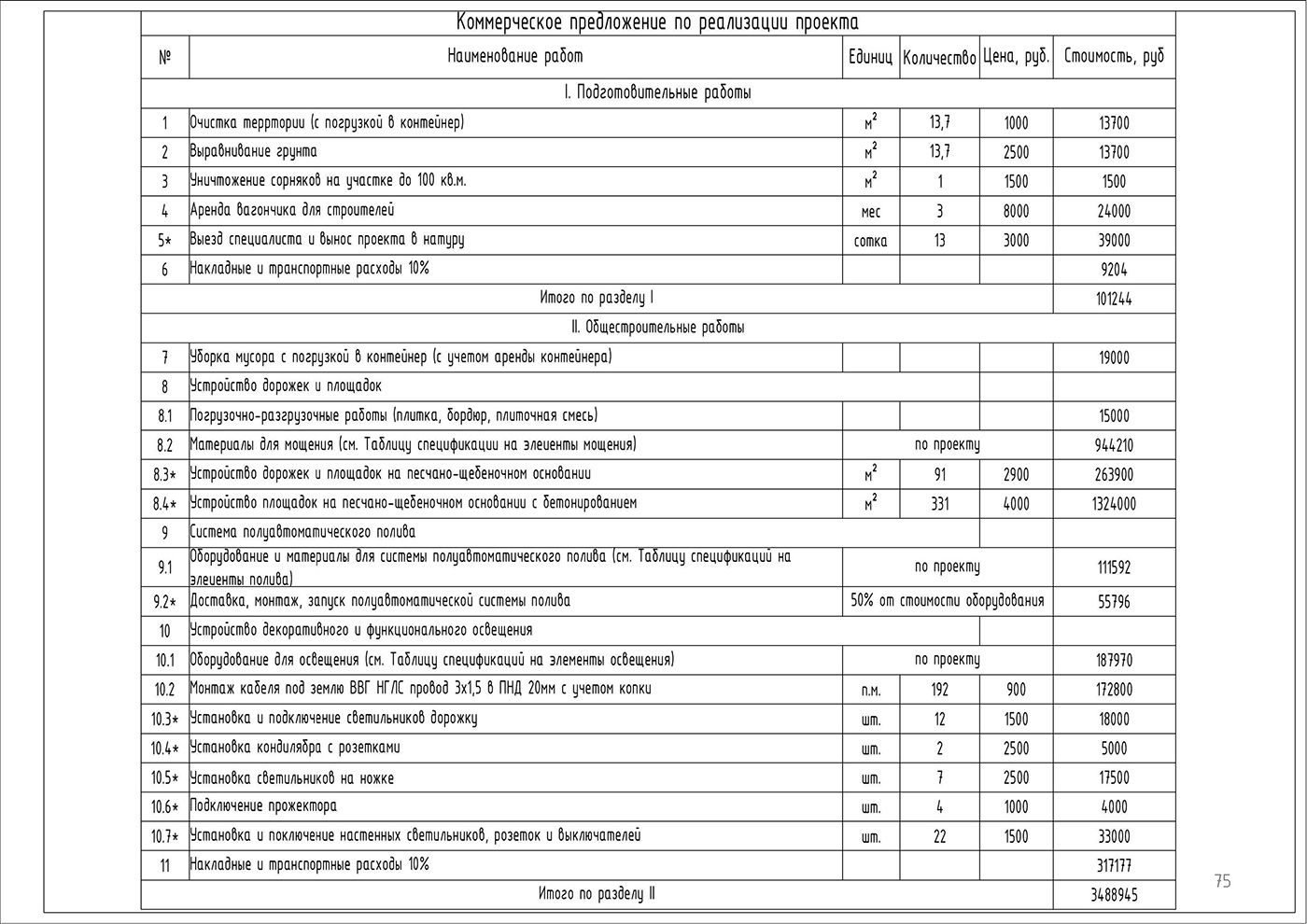 Коммерческое предложение по реализации проекта

| № | Наименование работ | Единиц | Количество | Цена, руб. | Стоимость, руб |
|---|---|---|---|---|---|
| I. Подготовительные работы | | | | | |
| 1 | Очистка терртории (с погрузкой в контейнер) | $м^2$ | 13,7 | 1000 | 13700 |
| 2 | Выравнивание грунта | $м^2$ | 13,7 | 2500 | 13700 |
| 3 | Уничтожение сорняков на участке до 100 кв.м. | $м^2$ | 1 | 1500 | 1500 |
| 4 | Аренда вагончика для строителей | мес | 3 | 8000 | 24000 |
| 5* | Выезд специалиста и вынос проекта в натуру | сотка | 13 | 3000 | 39000 |
| 6 | Накладные и транспортные расходы 10% | | | | 9204 |
| Итого по разделу I | | | | | 101244 |
| II. Общестроительные работы | | | | | |
| 7 | Уборка мусора с погрузкой в контейнер (с учетом аренды контейнера) | | | | 19000 |
| 8 | Устройство дорожек и площадок | | | | |
| 8.1 | Погрузочно-разгрузочные работы (плитка, бордюр, плиточная смесь) | | | | 15000 |
| 8.2 | Материалы для мощения (см. Таблицу спецификации на элеиенты мощения) | по проекту | | | 944210 |
| 8.3* | Устройство дорожек и площадок на песчано-щебеночном основании | $м^2$ | 91 | 2900 | 263900 |
| 8.4* | Устройство площадок на песчано-щебеночном основании с бетонированием | $м^2$ | 331 | 4000 | 1324000 |
| 9 | Система полуавтоматического полива | | | | |
| 9.1 | Оборудование и материалы для системы полуавтоматического полива (см. Таблицу спецификаций на элеиенты полива) | по проекту | | | 111592 |
| 9.2* | Доставка, монтаж, запуск полуавтоматической системы полива | 50% от стоимости оборудования | | | 55796 |
| 10 | Устройство декоративного и функционального освещения | | | | |
| 10.1 | Оборудование для освещения (см. Таблицу спецификаций на элементы освещения) | по проекту | | | 187970 |
| 10.2 | Монтаж кабеля под землю ВВГ НГЛС провод 3х1,5 в ПНД 20мм с учетом копки | п.м. | 192 | 900 | 172800 |
| 10.3* | Установка и подключение светильников дорожку | шт. | 12 | 1500 | 18000 |
| 10.4* | Установка кондилябра с розетками | шт. | 2 | 2500 | 5000 |
| 10.5* | Установка светильников на ножке | шт. | 7 | 2500 | 17500 |
| 10.6* | Подключение прожектора | шт. | 4 | 1000 | 4000 |
| 10.7* | Установка и поключение настенных светильников, розеток и выключателей | шт. | 22 | 1500 | 33000 |
| 11 | Накладные и транспортные расходы 10% | | | | 317177 |
| Итого по разделу II | | | | | 3488945 |

75